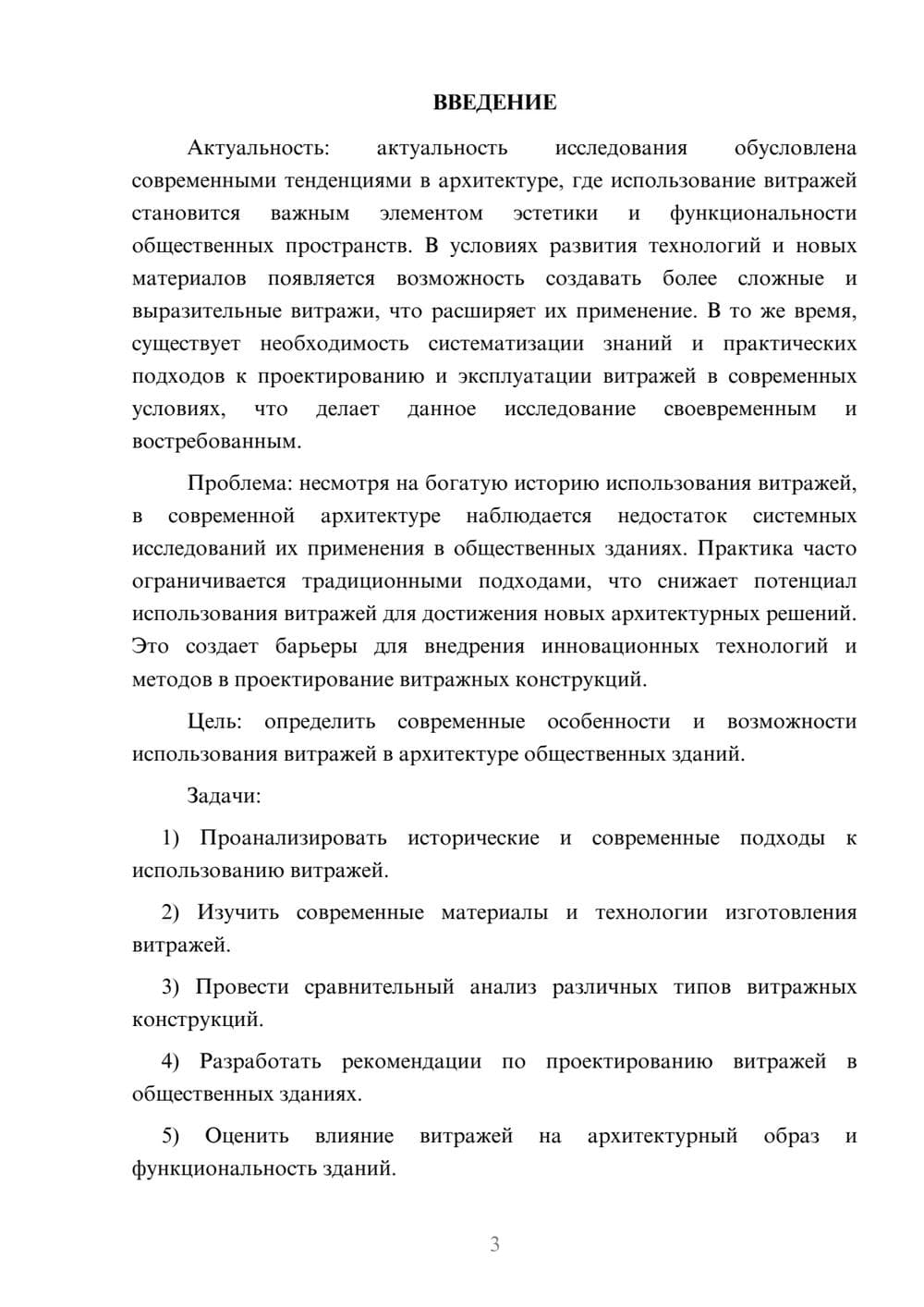 ВВЕДЕНИЕ

Актуальность: актуальность исследования обусловлена современными тенденциями в архитектуре, где использование витражей становится важным элементом эстетики и функциональности общественных пространств. В условиях развития технологий и новых материалов появляется возможность создавать более сложные и выразительные витражи, что расширяет их применение. В то же время, существует необходимость систематизации знаний и практических подходов к проектированию и эксплуатации витражей в современных условиях, что делает данное исследование своевременным и востребованным.

Проблема: несмотря на богатую историю использования витражей, в современной архитектуре наблюдается недостаток системных исследований их применения в общественных зданиях. Практика часто ограничивается традиционными подходами, что снижает потенциал использования витражей для достижения новых архитектурных решений. Это создает барьеры для внедрения инновационных технологий и методов в проектирование витражных конструкций.

Цель: определить современные особенности и возможности использования витражей в архитектуре общественных зданий.

Задачи:

1) Проанализировать исторические и современные подходы к использованию витражей.

2) Изучить современные материалы и технологии изготовления витражей.

3) Провести сравнительный анализ различных типов витражных конструкций.

4) Разработать рекомендации по проектированию витражей в общественных зданиях.

5) Оценить влияние витражей на архитектурный образ и функциональность зданий.

3